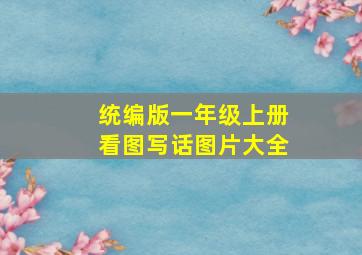 统编版一年级上册
看图写话图片大全